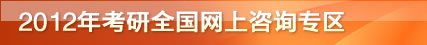 2012年考研全国网上咨询专区